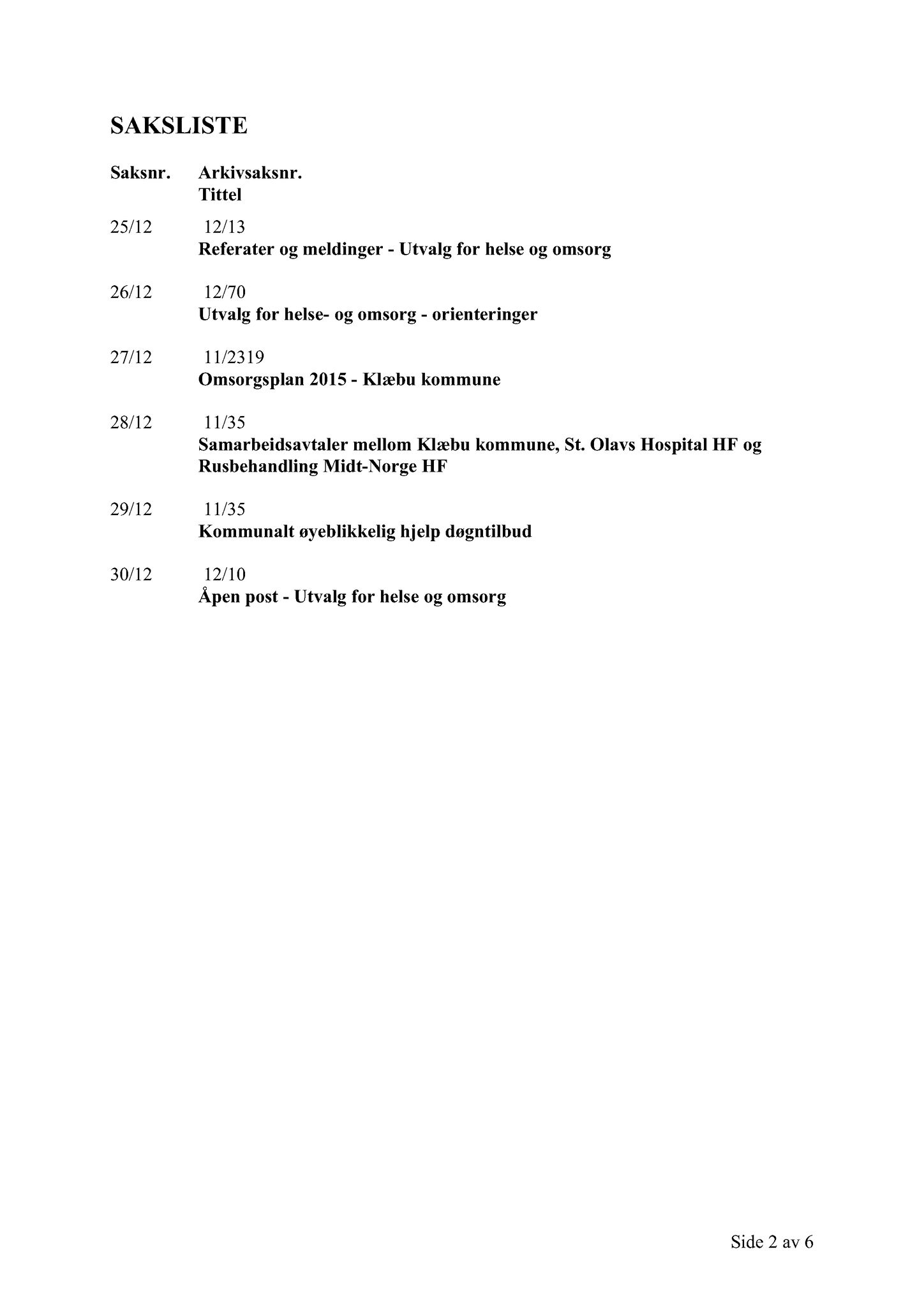 SAKSLISTE

Saksnr. Arkivsaksnr.
Tittel

25/12 12/13
Referater og meldinger - Utvalg for helse og omsorg

26/12 12/70
Utvalg for helse- og omsorg - orienteringer

27/12 11/2319
Omsorgsplan 2015 - Klæbu kommune

28/12 11/35
Samarbeidsavtaler mellom Klæbu kommune, St. Olavs Hospital HF og Rusbehandling Midt-Norge HF

29/12 11/35
Kommunalt øyeblikkelig hjelp døgntilbud

30/12 12/10
Åpen post - Utvalg for helse og omsorg

Side 2 av 6